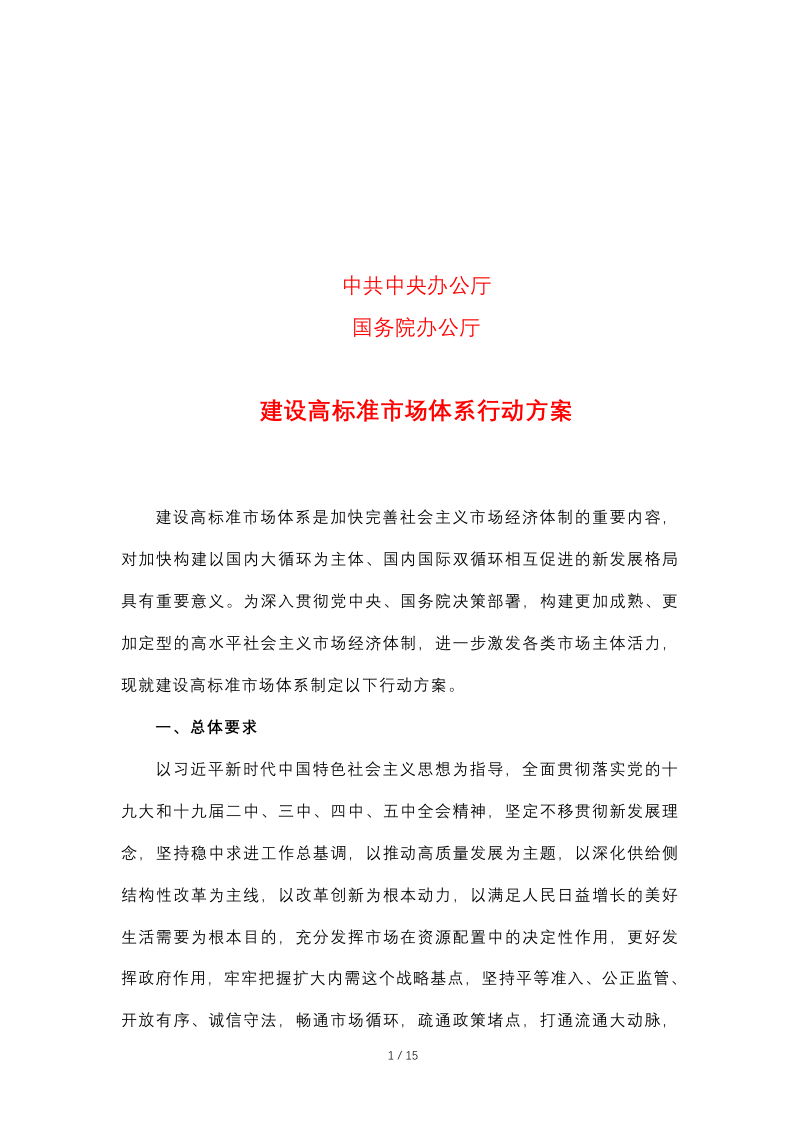 中共中央办公厅
国务院办公厅

建设高标准市场体系行动方案

建设高标准市场体系是加快完善社会主义市场经济体制的重要内容，对加快构建以国内大循环为主体、国内国际双循环相互促进的新发展格局具有重要意义。为深入贯彻党中央、国务院决策部署，构建更加成熟、更加定型的高水平社会主义市场经济体制，进一步激发各类市场主体活力，现就建设高标准市场体系制定以下行动方案。

一、总体要求

以习近平新时代中国特色社会主义思想为指导，全面贯彻落实党的十九大和十九届二中、三中、四中、五中全会精神，坚定不移贯彻新发展理念，坚持稳中求进工作总基调，以推动高质量发展为主题，以深化供给侧结构性改革为主线，以改革创新为根本动力，以满足人民日益增长的美好生活需要为根本目的，充分发挥市场在资源配置中的决定性作用，更好发挥政府作用，牢牢把握扩大内需这个战略基点，坚持平等准入、公正监管、开放有序、诚信守法，畅通市场循环，疏通政策堵点，打通流通大动脉，

1 / 15